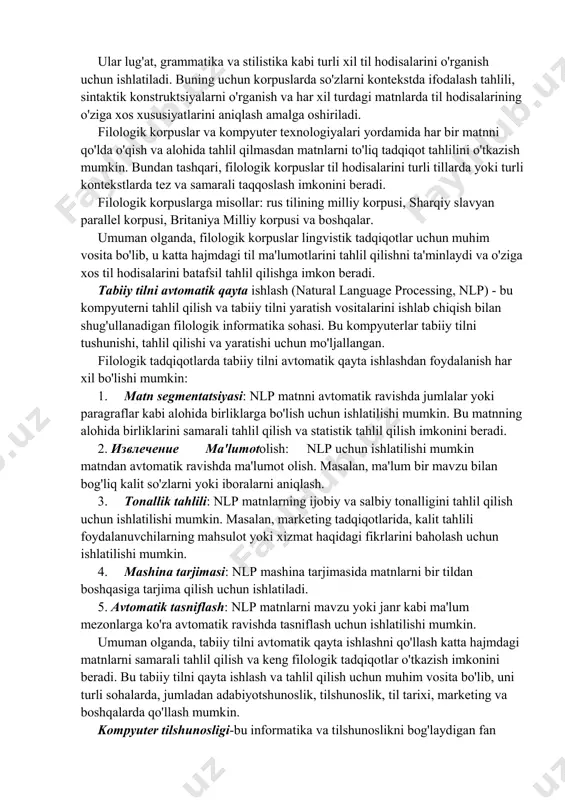 Ular lug'at, grammatika va stilistika kabi turli xil til hodisalarini o'rganish uchun ishlatiladi. Buning uchun korpuslarda so'zlarni kontekstda ifodalash tahlili, sintaktik konstruktsiyalarni o'rganish va har xil turdagi matnlarda til hodisalarining o'ziga xos xususiyatlarini aniqlash amalga oshiriladi.

Filologik korpuslar va kompyuter texnologiyalari yordamida har bir matnni qo'lda o'qish va alohida tahlil qilmasdan matnlarni to'liq tadqiqot tahlilini o'tkazish mumkin. Bundan tashqari, filologik korpuslar til hodisalarini turli tillarda yoki turli kontekstlarda tez va samarali taqqoslash imkonini beradi.

Filologik korpuslarga misollar: rus tilining milliy korpusi, Sharqiy slavyan parallel korpusi, Britaniya Milliy korpusi va boshqalar.

Umuman olganda, filologik korpuslar lingvistik tadqiqotlar uchun muhim vosita bo'lib, u katta hajmdagi til ma'lumotlarini tahlil qilishni ta'minlaydi va o'ziga xos til hodisalarini batafsil tahlil qilishga imkon beradi.

Tabiiy tilni avtomatik qayta ishlash (Natural Language Processing, NLP) - bu kompyuterni tahlil qilish va tabiiy tilni yaratish vositalarini ishlab chiqish bilan shug'ullanadigan filologik informatika sohasi. Bu kompyuterlar tabiiy tilni tushunishi, tahlil qilishi va yaratishi uchun mo'ljallangan.

Filologik tadqiqotlarda tabiiy tilni avtomatik qayta ishlashdan foydalanish har xil bo'lishi mumkin:

1. Matn segmentatsiyasi: NLP matnni avtomatik ravishda jumlalar yoki paragraflar kabi alohida birliklarga bo'lish uchun ishlatilishi mumkin. Bu matnning alohida birliklarini samarali tahlil qilish va statistik tahlil qilish imkonini beradi.

2. Извлечение Ma'lumotolish: NLP uchun ishlatilishi mumkin matndan avtomatik ravishda ma'lumot olish. Masalan, ma'lum bir mavzu bilan bog'liq kalit so'zlarni yoki iboralarni aniqlash.

3. Tonallik tahlili: NLP matnlarning ijobiy va salbiy tonalligini tahlil qilish uchun ishlatilishi mumkin. Masalan, marketing tadqiqotlarida, kalit tahlili foydalanuvchilarning mahsulot yoki xizmat haqidagi fikrlarini baholash uchun ishlatilishi mumkin.

4. Mashina tarjimasi: NLP mashina tarjimasida matnlarni bir tildan boshqasiga tarjima qilish uchun ishlatiladi.

5. Avtomatik tasniflash: NLP matnlarni mavzu yoki janr kabi ma'lum mezonlarga ko'ra avtomatik ravishda tasniflash uchun ishlatilishi mumkin.

Umuman olganda, tabiiy tilni avtomatik qayta ishlashni qo'llash katta hajmdagi matnlarni samarali tahlil qilish va keng filologik tadqiqotlar o'tkazish imkonini beradi. Bu tabiiy tilni qayta ishlash va tahlil qilish uchun muhim vosita bo'lib, uni turli sohalarda, jumladan adabiyotshunoslik, tilshunoslik, til tarixi, marketing va boshqalarda qo'llash mumkin.

Kompyuter tilshunosligi-bu informatika va tilshunoslikni bog'laydigan fan